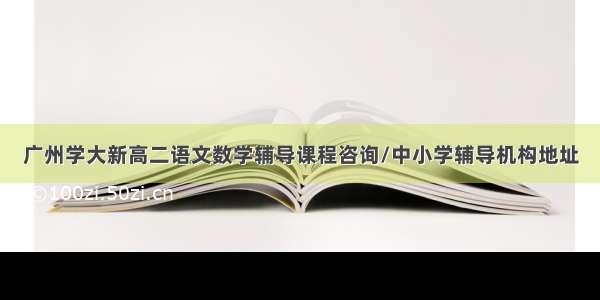 广州学大新高二语文数学辅导课程咨询/中小学辅导机构地址

©100zi.50zi.cn